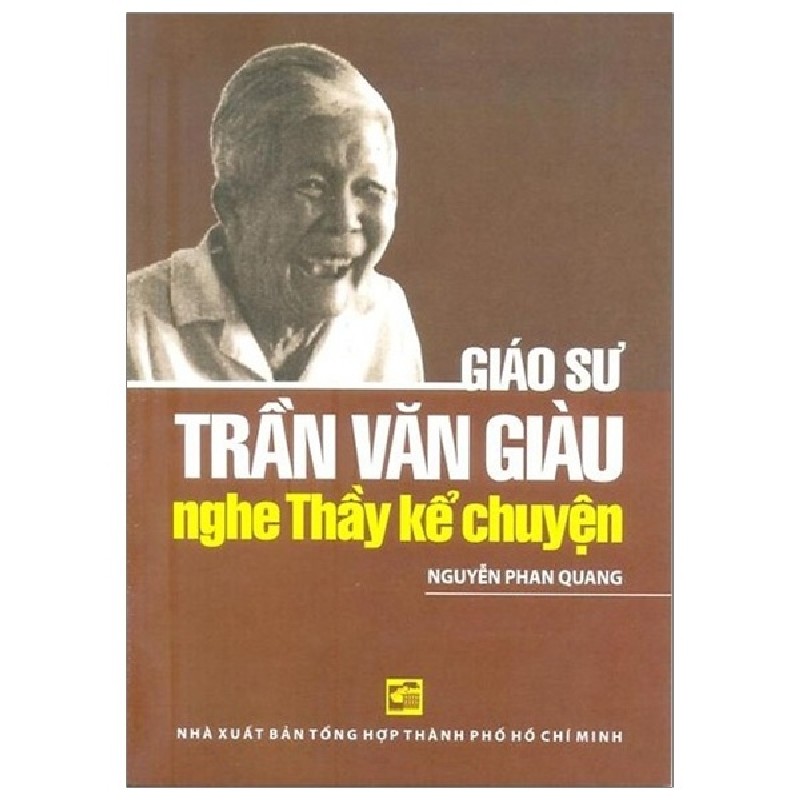 GIÁO SƯ
TRẦN VĂN GIÀU
nghe Thầy kể chuyện

NGUYỄN PHAN QUANG

NHÀ XUẤT BẢN TỔNG HỢP THÀNH PHỐ HỒ CHÍ MINH